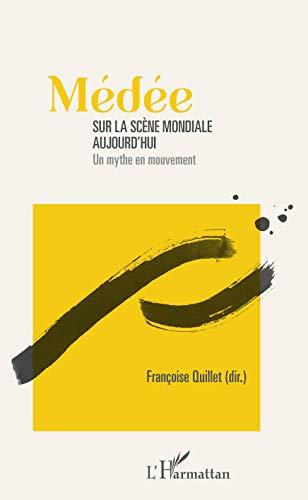 Médée
SUR LA SCÈNE MONDIALE AUJOURD'HUI
Un mythe en mouvement

Françoise Quillet (dir.)

L'Harmattan